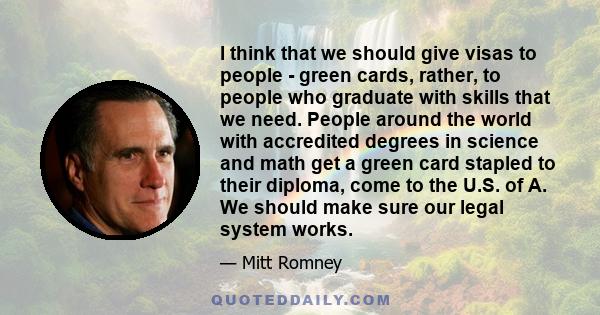 I think that we should give visas to people - green cards, rather, to people who graduate with skills that we need. People around the world with accredited degrees in science and math get a green card stapled to their diploma, come to the U.S. of A. We should make sure our legal system works.

— Mitt Romney

QUOTEDDAILY.COM